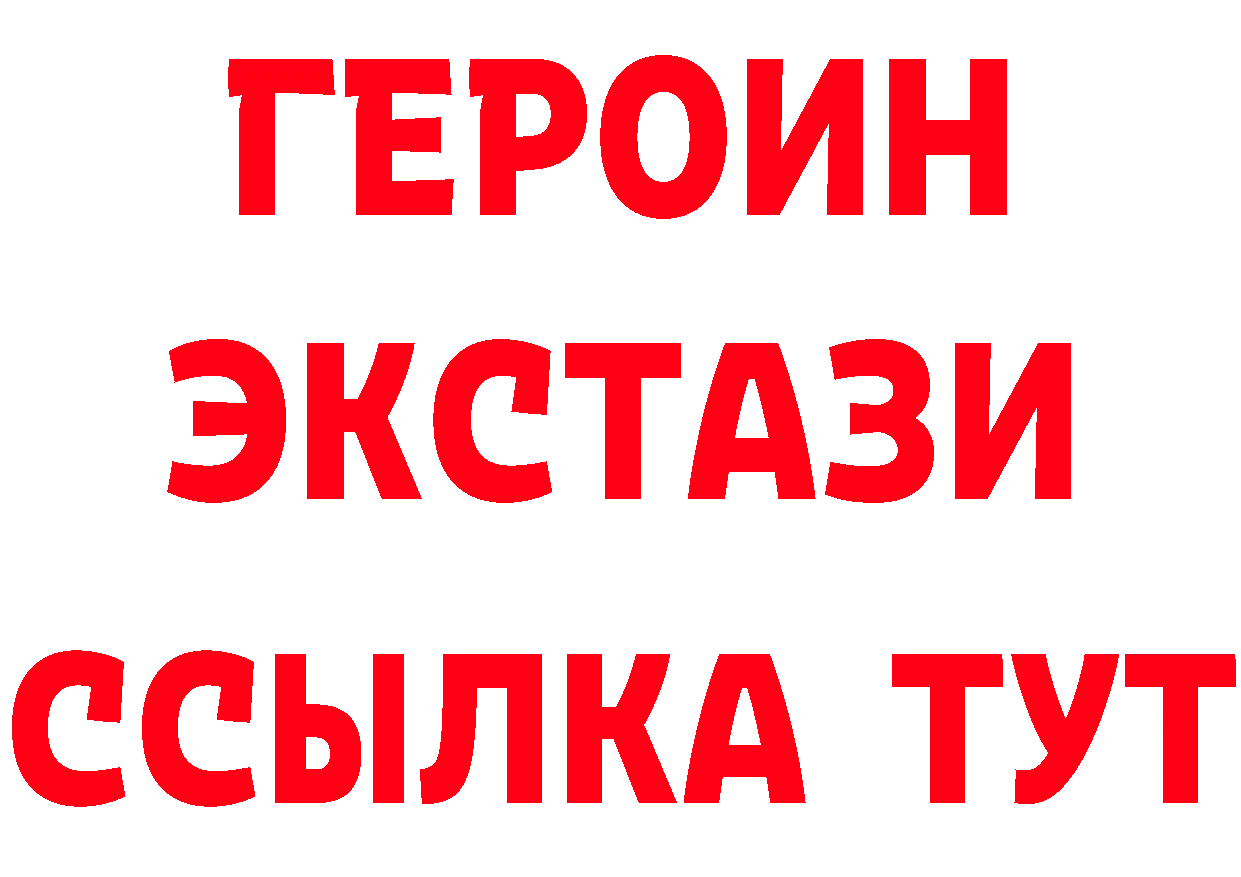 ГЕРОИН
ЭКСТАЗИ
ССЫЛКА ТУТ